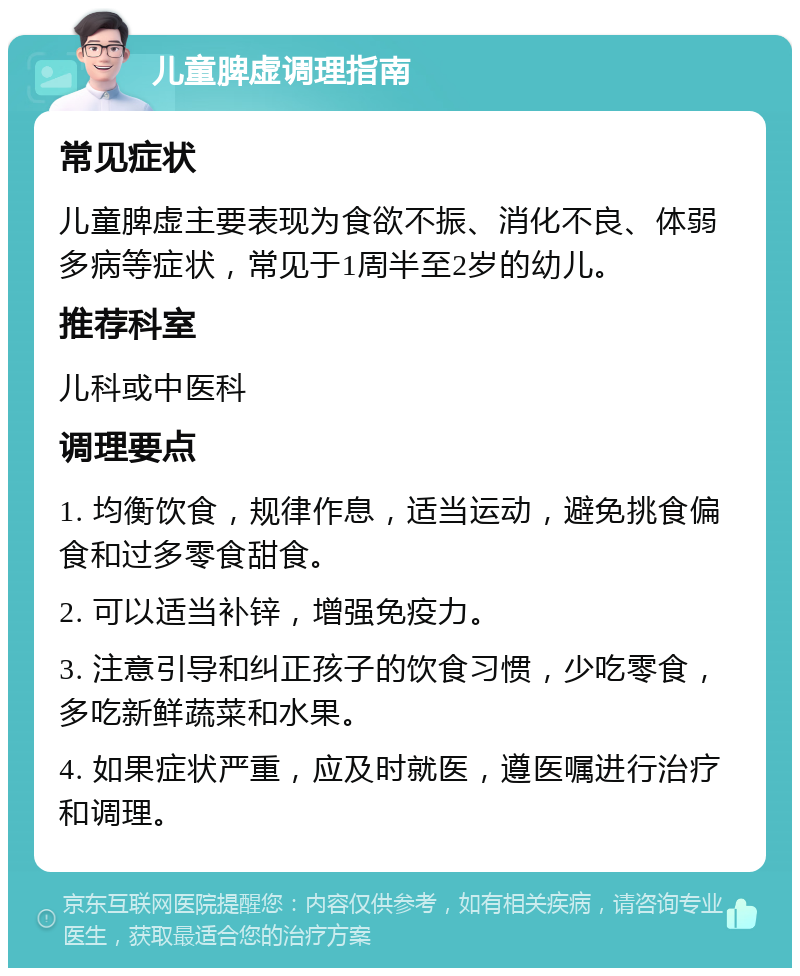 儿童脾虚调理指南

常见症状

儿童脾虚主要表现为食欲不振、消化不良、体弱多病等症状，常见于1周半至2岁的幼儿。

推荐科室

儿科或中医科

调理要点

1. 均衡饮食，规律作息，适当运动，避免挑食偏食和过多零食甜食。

2. 可以适当补锌，增强免疫力。

3. 注意引导和纠正孩子的饮食习惯，少吃零食，多吃新鲜蔬菜和水果。

4. 如果症状严重，应及时就医，遵医嘱进行治疗和调理。

京东互联网医院提醒您：内容仅供参考，如有相关疾病，请咨询专业医生，获取最适合您的治疗方案